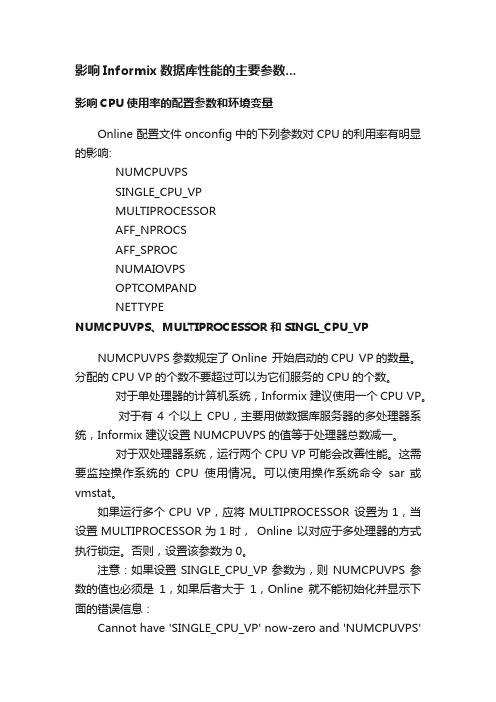 影响 Informix 数据库性能的主要参数...

影响 CPU 使用率的配置参数和环境变量

Online 配置文件 onconfig 中的下列参数对 CPU 的利用率有明显的影响:

NUMCPUVPS
SINGLE_CPU_VP
MULTIPROCESSOR
AFF_NPROCS
AFF_SPROC
NUMAIOVPS
OPTCOMPAND
NETTYPE

NUMCPUVPS、MULTIPROCESSOR 和 SINGL_CPU_VP

NUMCPUVPS 参数规定了 Online 开始启动的 CPU VP 的数量。分配的 CPU VP 的个数不要超过可以为它们服务的 CPU 的个数。

对于单处理器的计算机系统，Informix 建议使用一个 CPU VP。

对于有 4 个以上 CPU，主要用做数据库服务器的多处理器系统，Informix 建议设置 NUMCPUVPS 的值等于处理器总数减一。

对于双处理器系统，运行两个 CPU VP 可能会改善性能。这需要监控操作系统的 CPU 使用情况。可以使用操作系统命令 sar 或 vmstat。

如果运行多个 CPU VP，应将 MULTIPROCESSOR 设置为 1，当设置 MULTIPROCESSOR 为 1 时， Online 以对应于多处理器的方式执行锁定。否则，设置该参数为 0。

注意：如果设置 SINGLE_CPU_VP 参数为，则 NUMCPUVPS 参数的值也必须是 1，如果后者大于 1，Online 就不能初始化并显示下面的错误信息：

Cannot have 'SINGLE_CPU_VP' now-zero and 'NUMCPUVPS'